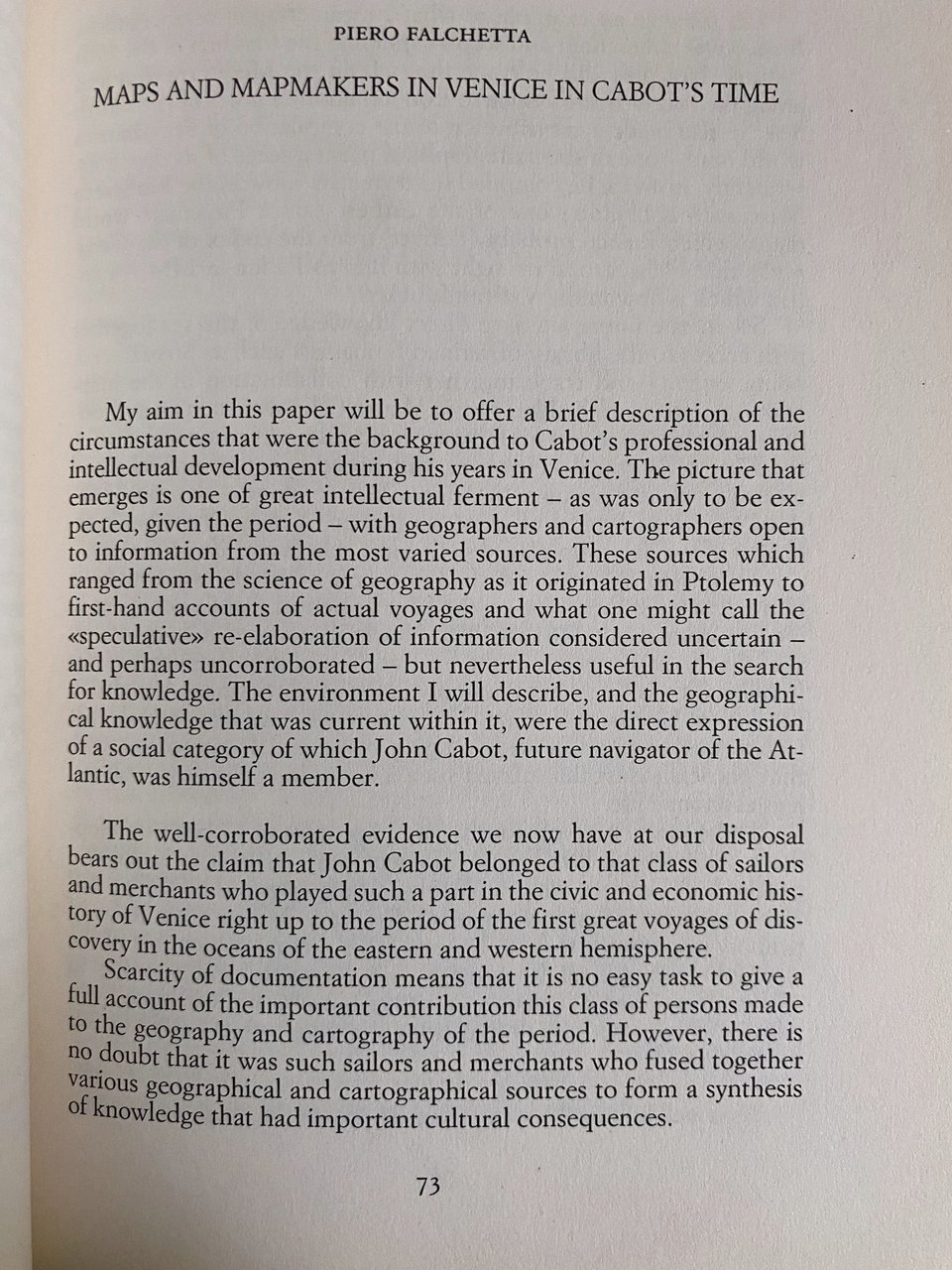 PIERO FALCHETTA

MAPS AND MAPMAKERS IN VENICE IN CABOT'S TIME

My aim in this paper will be to offer a brief description of the circumstances that were the background to Cabot's professional and intellectual development during his years in Venice. The picture that emerges is one of great intellectual ferment – as was only to be expected, given the period – with geographers and cartographers open to information from the most varied sources. These sources which ranged from the science of geography as it originated in Ptolemy to first-hand accounts of actual voyages and what one might call the «speculative» re-elaboration of information considered uncertain – and perhaps uncorroborated – but nevertheless useful in the search for knowledge. The environment I will describe, and the geographical knowledge that was current within it, were the direct expression of a social category of which John Cabot, future navigator of the Atlantic, was himself a member.

The well-corroborated evidence we now have at our disposal bears out the claim that John Cabot belonged to that class of sailors and merchants who played such a part in the civic and economic history of Venice right up to the period of the first great voyages of discovery in the oceans of the eastern and western hemisphere.

Scarcity of documentation means that it is no easy task to give a full account of the important contribution this class of persons made to the geography and cartography of the period. However, there is no doubt that it was such sailors and merchants who fused together various geographical and cartographical sources to form a synthesis of knowledge that had important cultural consequences.

73